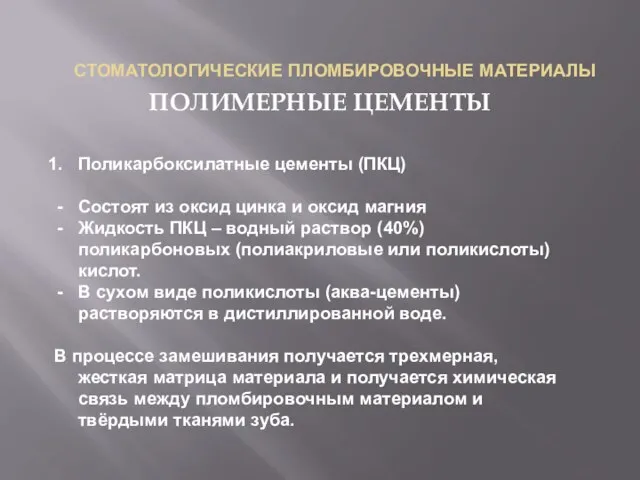 СТОМАТОЛОГИЧЕСКИЕ ПЛОМБИРОВОЧНЫЕ МАТЕРИАЛЫ
ПОЛИМЕРНЫЕ ЦЕМЕНТЫ

1. Поликарбоксилатные цементы (ПКЦ)

- Состоят из оксид цинка и оксид магния
- Жидкость ПКЦ – водный раствор (40%) поликарбоновых (полиакриловые или поликислоты) кислот.
- В сухом виде поликислоты (аква-цементы) растворяются в дистиллированной воде.

В процессе замешивания получается трехмерная, жесткая матрица материала и получается химическая связь между пломбировочным материалом и твёрдыми тканями зуба.